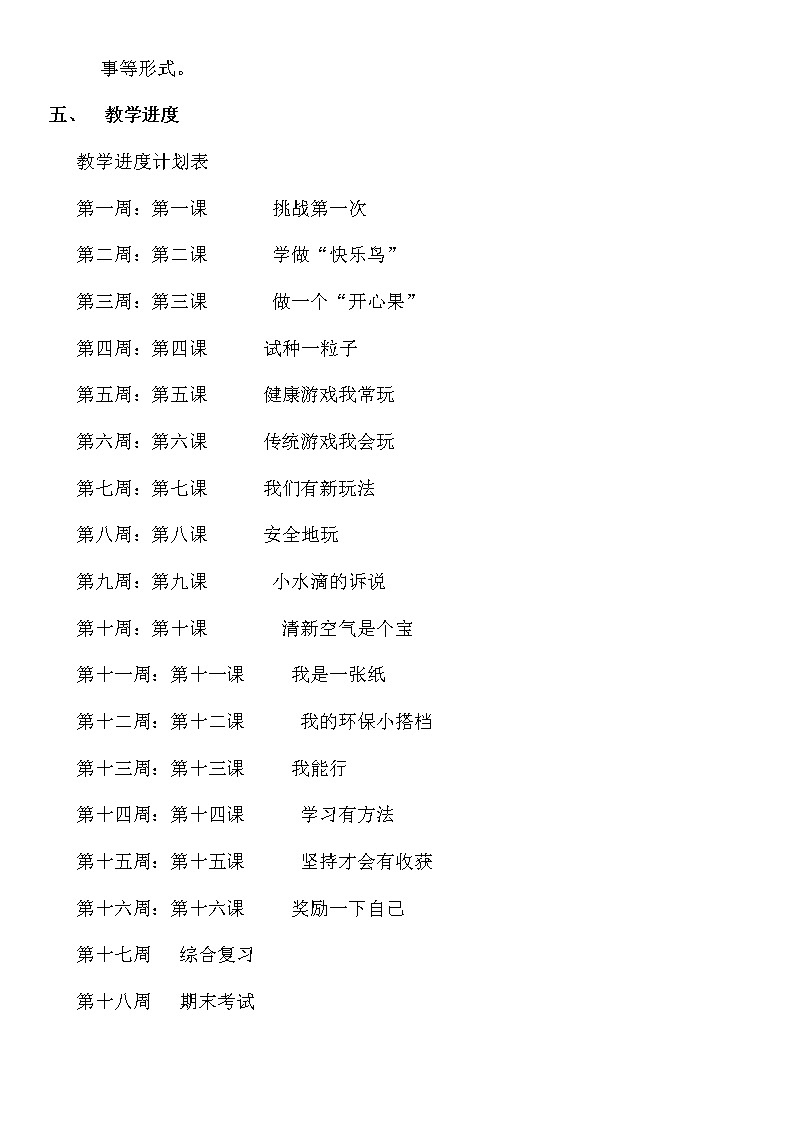 事等形式。

五、 教学进度

教学进度计划表

第一周：第一课 挑战第一次

第二周：第二课 学做“快乐鸟”

第三周：第三课 做一个“开心果”

第四周：第四课 试种一粒子

第五周：第五课 健康游戏我常玩

第六周：第六课 传统游戏我会玩

第七周：第七课 我们有新玩法

第八周：第八课 安全地玩

第九周：第九课 小水滴的诉说

第十周：第十课 清新空气是个宝

第十一周：第十一课 我是一张纸

第十二周：第十二课 我的环保小搭档

第十三周：第十三课 我能行

第十四周：第十四课 学习有方法

第十五周：第十五课 坚持才会有收获

第十六周：第十六课 奖励一下自己

第十七周 综合复习

第十八周 期末考试